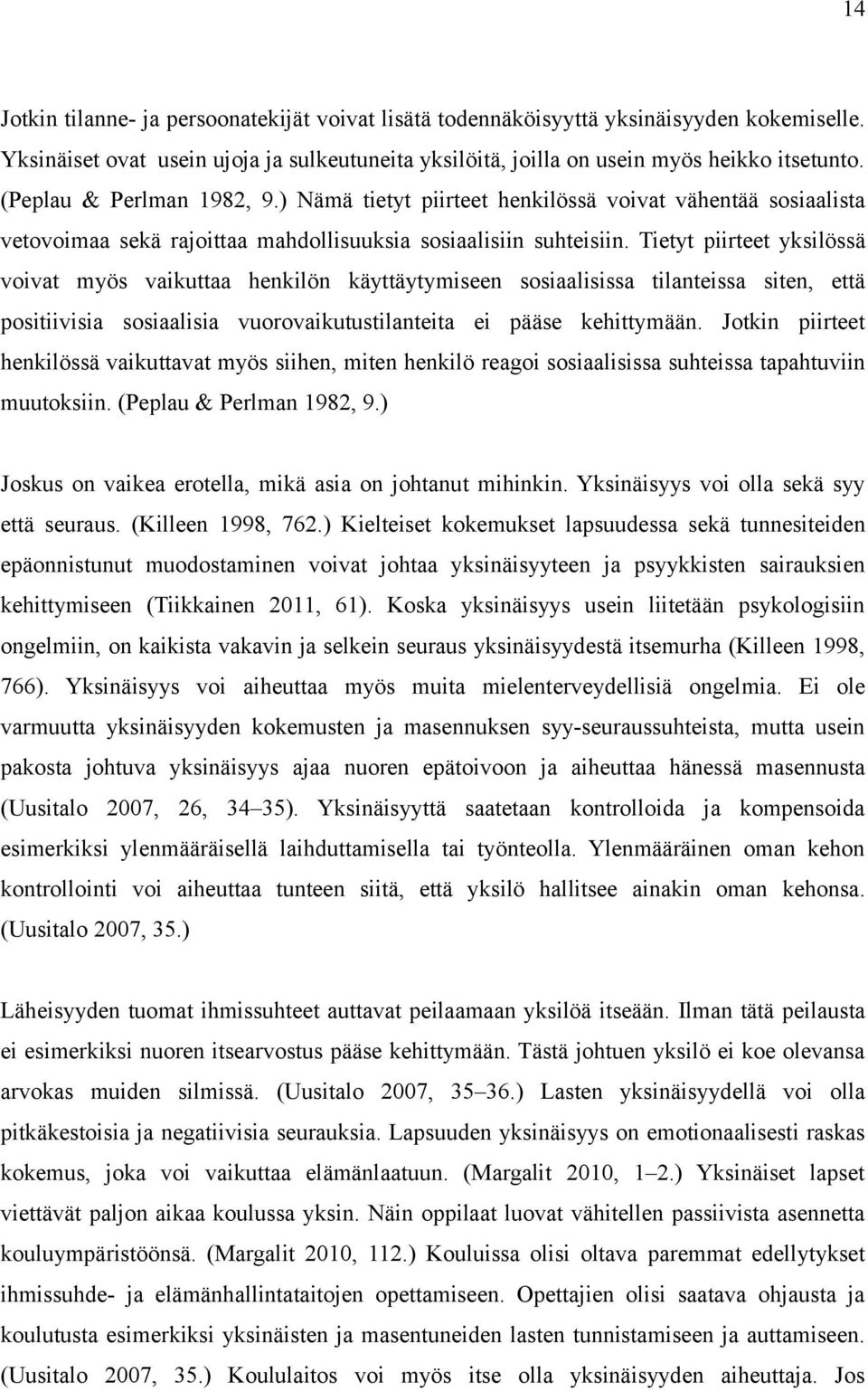 14

Jotkin tilanne- ja persoonatekijät voivat lisätä todennäköisyyttä yksinäisyyden kokemiselle. Yksinäiset ovat usein ujoja ja sulkeutuneita yksilöitä, joilla on usein myös heikko itsetunto. (Peplau & Perlman 1982, 9.) Nämä tietyt piirteet henkilössä voivat vähentää sosiaalista vetovoimaa sekä rajoittaa mahdollisuuksia sosiaalisiin suhteisiin. Tietyt piirteet yksilössä voivat myös vaikuttaa henkilön käyttäytymiseen sosiaalisissa tilanteissa siten, että positiivisia sosiaalisia vuorovaikutustilanteita ei pääse kehittymään. Jotkin piirteet henkilössä vaikuttavat myös siihen, miten henkilö reagoi sosiaalisissa suhteissa tapahtuviin muutoksiin. (Peplau & Perlman 1982, 9.)

Joskus on vaikea erotella, mikä asia on johtanut mihinkin. Yksinäisyys voi olla sekä syy että seuraus. (Killeen 1998, 762.) Kielteiset kokemukset lapsuudessa sekä tunnesiteiden epäonnistunut muodostaminen voivat johtaa yksinäisyyteen ja psyykkisten sairauksien kehittymiseen (Tiikkainen 2011, 61). Koska yksinäisyys usein liitetään psykologisiin ongelmiin, on kaikista vakavin ja selkein seuraus yksinäisyydestä itsemurha (Killeen 1998, 766). Yksinäisyys voi aiheuttaa myös muita mielenterveydellisiä ongelmia. Ei ole varmuutta yksinäisyyden kokemusten ja masennuksen syy-seuraussuhteista, mutta usein pakosta johtuva yksinäisyys ajaa nuoren epätoivoon ja aiheuttaa hänessä masennusta (Uusitalo 2007, 26, 34–35). Yksinäisyyttä saatetaan kontrolloida ja kompensoida esimerkiksi ylenmääräisellä laihduttamisella tai työnteolla. Ylenmääräinen oman kehon kontrollointi voi aiheuttaa tunteen siitä, että yksilö hallitsee ainakin oman kehonsa. (Uusitalo 2007, 35.)

Läheisyyden tuomat ihmissuhteet auttavat peilaamaan yksilöä itseään. Ilman tätä peilausta ei esimerkiksi nuoren itsearvostus pääse kehittymään. Tästä johtuen yksilö ei koe olevansa arvokas muiden silmissä. (Uusitalo 2007, 35–36.) Lasten yksinäisyydellä voi olla pitkäkestoisia ja negatiivisia seurauksia. Lapsuuden yksinäisyys on emotionaalisesti raskas kokemus, joka voi vaikuttaa elämänlaatuun. (Margalit 2010, 1–2.) Yksinäiset lapset viettävät paljon aikaa koulussa yksin. Näin oppilaat luovat vähitellen passiivista asennetta kouluympäristöönsä. (Margalit 2010, 112.) Kouluissa olisi oltava paremmat edellytykset ihmissuhde- ja elämänhallintataitojen opettamiseen. Opettajien olisi saatava ohjausta ja koulutusta esimerkiksi yksinäisten ja masentuneiden lasten tunnistamiseen ja auttamiseen. (Uusitalo 2007, 35.) Koululaitos voi myös itse olla yksinäisyyden aiheuttaja. Jos